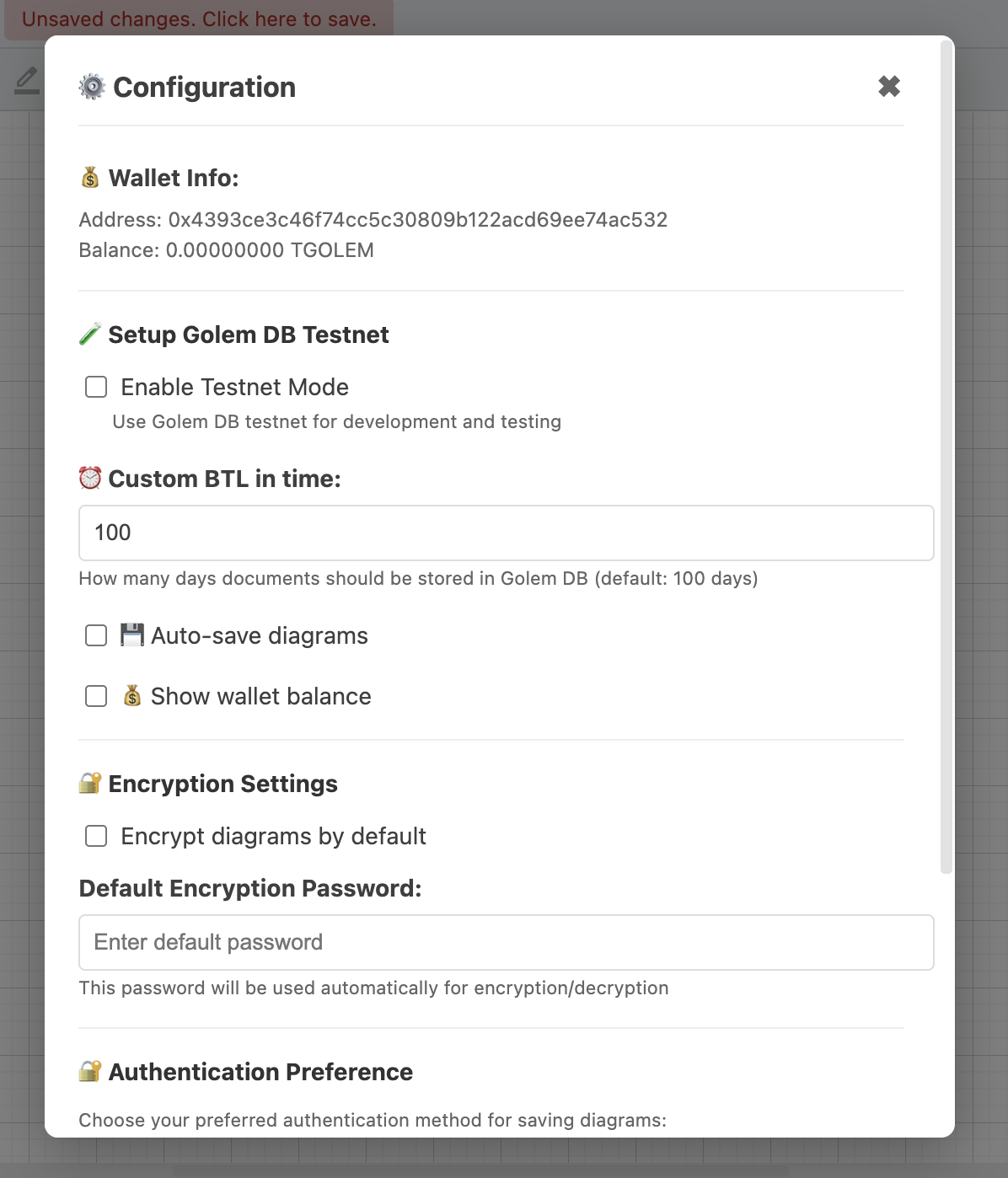 Unsaved changes. Click here to save.

⚙️ Configuration

✖

💰 Wallet Info:

Address: 0x4393ce3c46f74cc5c30809b122acd69ee74ac532
Balance: 0.00000000 TGOLEM

🧪 Setup Golem DB Testnet

Enable Testnet Mode

Use Golem DB testnet for development and testing

⏰ Custom BTL in time:

100

How many days documents should be stored in Golem DB (default: 100 days)

💾 Auto-save diagrams

💰 Show wallet balance

🔐 Encryption Settings

Encrypt diagrams by default

Default Encryption Password:

Enter default password

This password will be used automatically for encryption/decryption

🔐 Authentication Preference

Choose your preferred authentication method for saving diagrams: